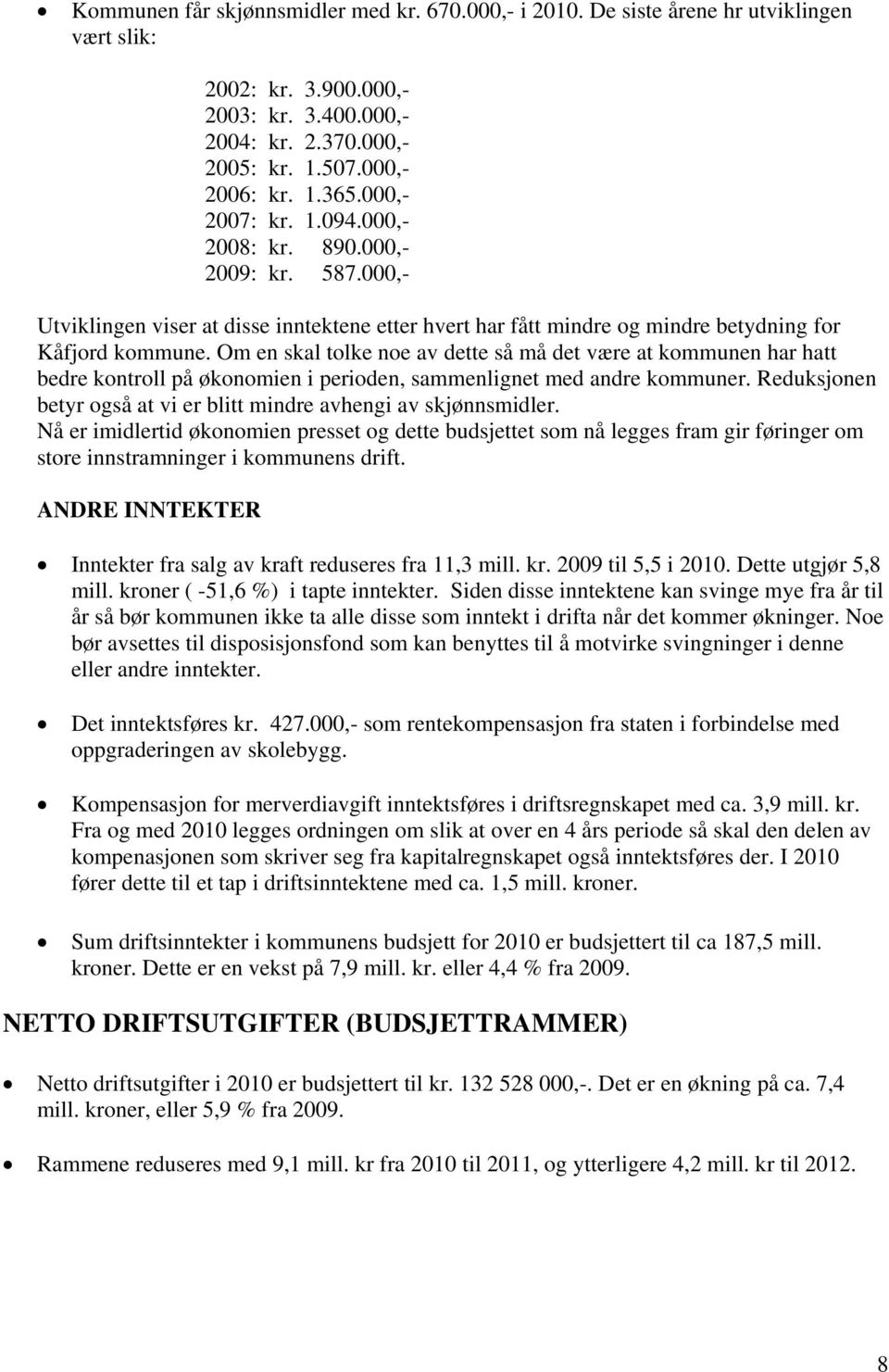 • Kommunen får skjønnsmidler med kr. 670.000,- i 2010. De siste årene hr utviklingen vært slik:

2002: kr. 3.900.000,-
2003: kr. 3.400.000,-
2004: kr. 2.370.000,-
2005: kr. 1.507.000,-
2006: kr. 1.365.000,-
2007: kr. 1.094.000,-
2008: kr. 890.000,-
2009: kr. 587.000,-

Utviklingen viser at disse inntektene etter hvert har fått mindre og mindre betydning for Kåfjord kommune. Om en skal tolke noe av dette så må det være at kommunen har hatt bedre kontroll på økonomien i perioden, sammenlignet med andre kommuner. Reduksjonen betyr også at vi er blitt mindre avhengi av skjønnsmidler.
Nå er imidlertid økonomien presset og dette budsjettet som nå legges fram gir føringer om store innstramninger i kommunens drift.

ANDRE INNTEKTER

• Inntekter fra salg av kraft reduseres fra 11,3 mill. kr. 2009 til 5,5 i 2010. Dette utgjør 5,8 mill. kroner ( -51,6 %) i tapte inntekter. Siden disse inntektene kan svinge mye fra år til år så bør kommunen ikke ta alle disse som inntekt i drifta når det kommer økninger. Noe bør avsettes til disposisjonsfond som kan benyttes til å motvirke svingninger i denne eller andre inntekter.

• Det inntektsføres kr. 427.000,- som rentekompensasjon fra staten i forbindelse med oppgraderingen av skolebygg.

• Kompensasjon for merverdiavgift inntektsføres i driftsregnskapet med ca. 3,9 mill. kr. Fra og med 2010 legges ordningen om slik at over en 4 års periode så skal den delen av kompenasjonen som skriver seg fra kapitalregnskapet også inntektsføres der. I 2010 fører dette til et tap i driftsinntektene med ca. 1,5 mill. kroner.

• Sum driftsinntekter i kommunens budsjett for 2010 er budsjettert til ca 187,5 mill. kroner. Dette er en vekst på 7,9 mill. kr. eller 4,4 % fra 2009.

NETTO DRIFTSUTGIFTER (BUDSJETTRAMMER)

• Netto driftsutgifter i 2010 er budsjettert til kr. 132 528 000,-. Det er en økning på ca. 7,4 mill. kroner, eller 5,9 % fra 2009.

• Rammene reduseres med 9,1 mill. kr fra 2010 til 2011, og ytterligere 4,2 mill. kr til 2012.

8